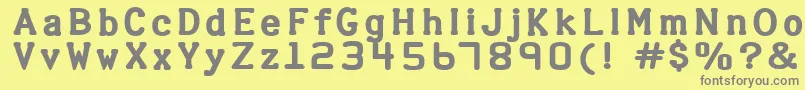 AaBbCcDdEeFfGgHhIiJjKkLlMmNnOo
VvWwXxYyZz1234567890(! #$%?&
fontsforyou.com